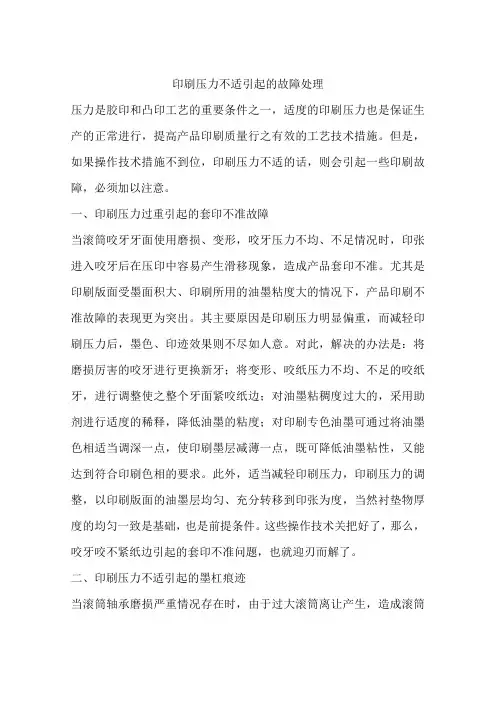 印刷压力不适引起的故障处理

压力是胶印和凸印工艺的重要条件之一，适度的印刷压力也是保证生产的正常进行，提高产品印刷质量行之有效的工艺技术措施。但是，如果操作技术措施不到位，印刷压力不适的话，则会引起一些印刷故障，必须加以注意。

一、印刷压力过重引起的套印不准故障

当滚筒咬牙牙面使用磨损、变形，咬牙压力不均、不足情况时，印张进入咬牙后在压印中容易产生滑移现象，造成产品套印不准。尤其是印刷版面受墨面积大、印刷所用的油墨粘度大的情况下，产品印刷不准故障的表现更为突出。其主要原因是印刷压力明显偏重，而减轻印刷压力后，墨色、印迹效果则不尽如人意。对此，解决的办法是：将磨损厉害的咬牙进行更换新牙；将变形、咬纸压力不均、不足的咬纸牙，进行调整使之整个牙面紧咬纸边；对油墨粘稠度过大的，采用助剂进行适度的稀释，降低油墨的粘度；对印刷专色油墨可通过将油墨色相适当调深一点，使印刷墨层减薄一点，既可降低油墨粘性，又能达到符合印刷色相的要求。此外，适当减轻印刷压力，印刷压力的调整，以印刷版面的油墨层均匀、充分转移到印张为度，当然衬垫物厚度的均匀一致是基础，也是前提条件。这些操作技术关把好了，那么，咬牙咬不紧纸边引起的套印不准问题，也就迎刃而解了。

二、印刷压力不适引起的墨杠痕迹

当滚筒轴承磨损严重情况存在时，由于过大滚筒离让产生，造成滚筒